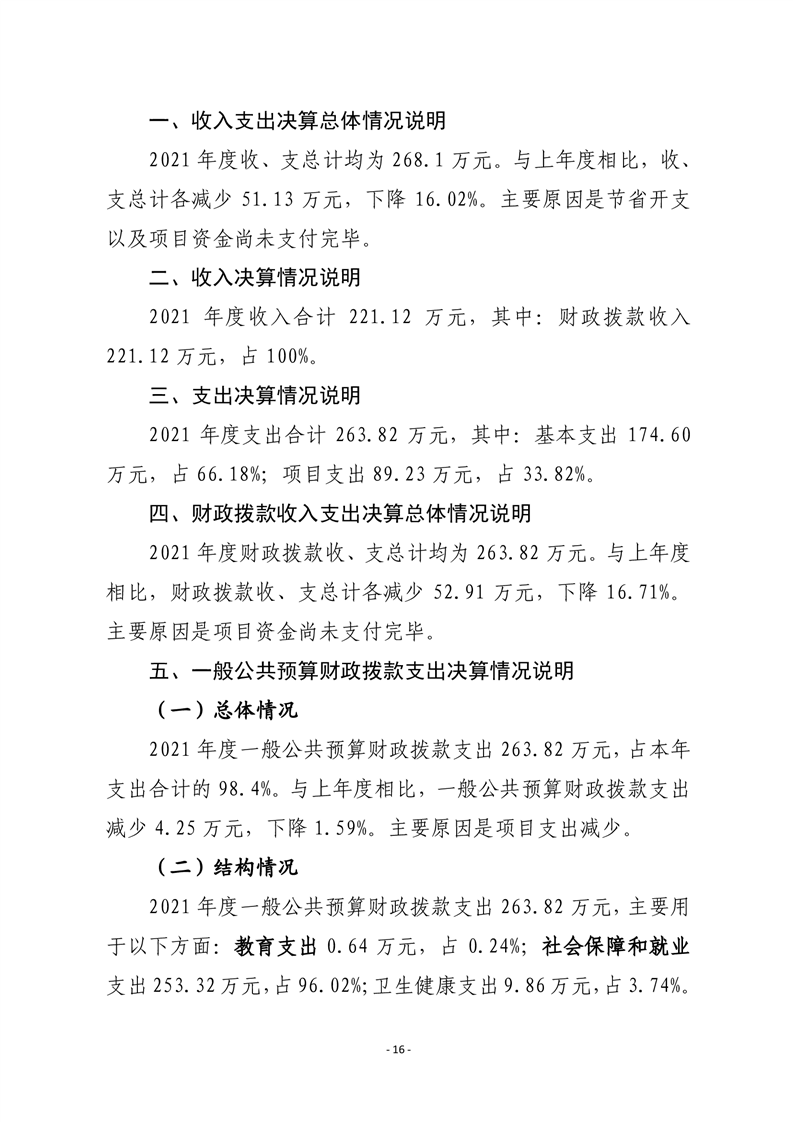 一、收入支出决算总体情况说明

2021 年度收、支总计均为 268.1 万元。与上年度相比，收、支总计各减少 51.13 万元，下降 16.02%。主要原因是节省开支以及项目资金尚未支付完毕。

二、收入决算情况说明

2021 年度收入合计 221.12 万元，其中：财政拨款收入 221.12 万元，占 100%。

三、支出决算情况说明

2021 年度支出合计 263.82 万元，其中：基本支出 174.60 万元，占 66.18%；项目支出 89.23 万元，占 33.82%。

四、财政拨款收入支出决算总体情况说明

2021 年度财政拨款收、支总计均为 263.82 万元。与上年度相比，财政拨款收、支总计各减少 52.91 万元，下降 16.71%。主要原因是项目资金尚未支付完毕。

五、一般公共预算财政拨款支出决算情况说明

（一）总体情况

2021 年度一般公共预算财政拨款支出 263.82 万元，占本年支出合计的 98.4%。与上年度相比，一般公共预算财政拨款支出减少 4.25 万元，下降 1.59%。主要原因是项目支出减少。

（二）结构情况

2021 年度一般公共预算财政拨款支出 263.82 万元，主要用于以下方面：教育支出 0.64 万元，占 0.24%；社会保障和就业支出 253.32 万元，占 96.02%；卫生健康支出 9.86 万元，占 3.74%。

- 16 -